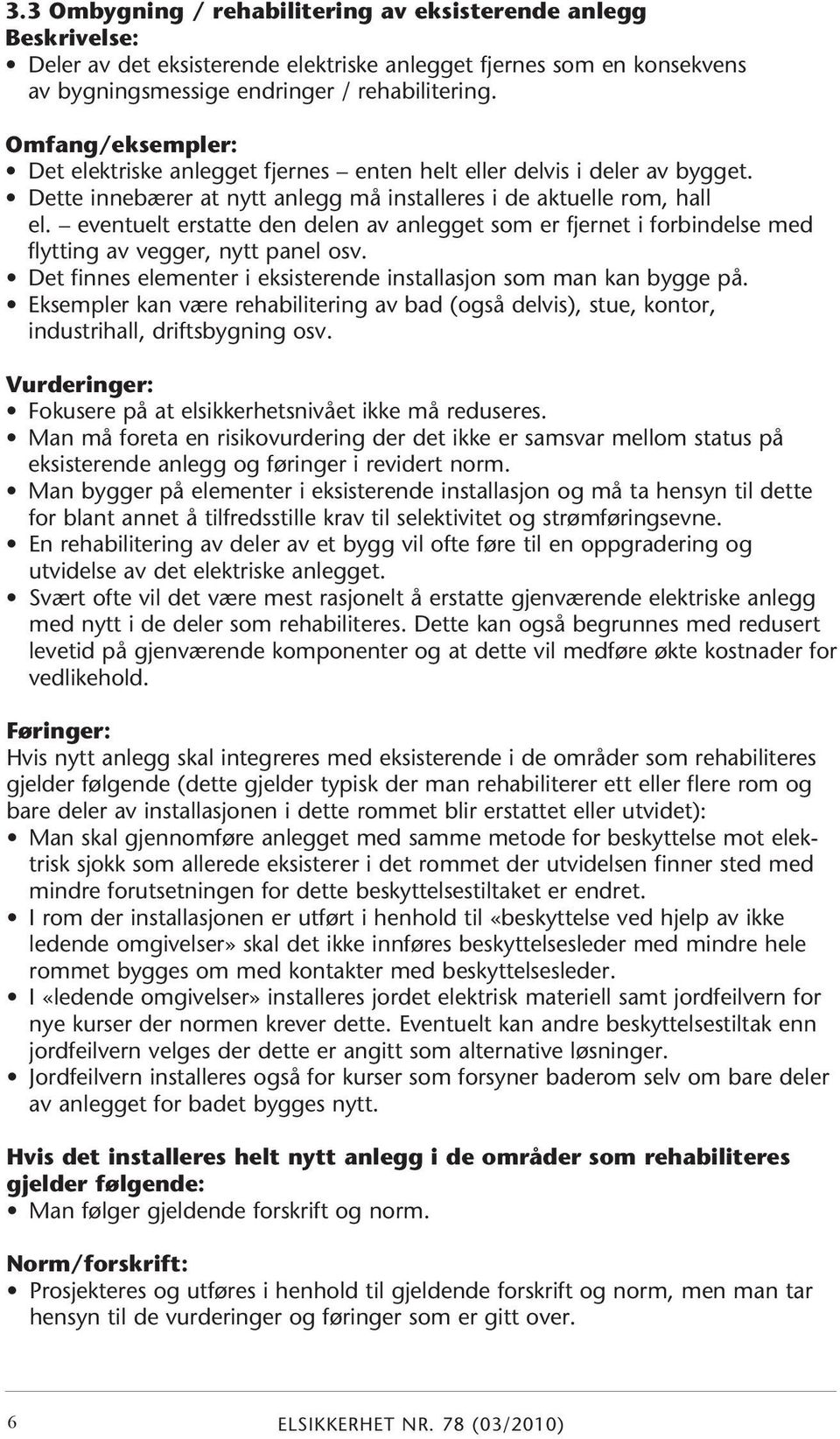 3.3 Ombygning / rehabilitering av eksisterende anlegg
Beskrivelse:
• Deler av det eksisterende elektriske anlegget fjernes som en konsekvens av bygningsmessige endringer / rehabilitering.

Omfang/eksempler:
• Det elektriske anlegget fjernes – enten helt eller delvis i deler av bygget.
• Dette innebærer at nytt anlegg må installeres i de aktuelle rom, hall el. – eventuelt erstatte den delen av anlegget som er fjernet i forbindelse med flytting av vegger, nytt panel osv.
• Det finnes elementer i eksisterende installasjon som man kan bygge på.
• Eksempler kan være rehabilitering av bad (også delvis), stue, kontor, industrihall, driftsbygning osv.

Vurderinger:
• Fokusere på at elsikkerhetsnivået ikke må reduseres.
• Man må foreta en risikovurdering der det ikke er samsvar mellom status på eksisterende anlegg og føringer i revidert norm.
• Man bygger på elementer i eksisterende installasjon og må ta hensyn til dette for blant annet å tilfredsstille krav til selektivitet og strømføringsevne.
• En rehabilitering av deler av et bygg vil ofte føre til en oppgradering og utvidelse av det elektriske anlegget.
• Svært ofte vil det være mest rasjonelt å erstatte gjenværende elektriske anlegg med nytt i de deler som rehabiliteres. Dette kan også begrunnes med redusert levetid på gjenværende komponenter og at dette vil medføre økte kostnader for vedlikehold.

Føringer:
Hvis nytt anlegg skal integreres med eksisterende i de områder som rehabiliteres gjelder følgende (dette gjelder typisk der man rehabiliterer ett eller flere rom og bare deler av installasjonen i dette rommet blir erstattet eller utvidet):
• Man skal gjennomføre anlegget med samme metode for beskyttelse mot elektrisk sjokk som allerede eksisterer i det rommet der utvidelsen finner sted med mindre forutsetningen for dette beskyttelsestiltaket er endret.
• I rom der installasjonen er utført i henhold til «beskyttelse ved hjelp av ikke ledende omgivelser» skal det ikke innføres beskyttelsesleder med mindre hele rommet bygges om med kontakter med beskyttelsesleder.
• I «ledende omgivelser» installeres jordet elektrisk materiell samt jordfeilvern for nye kurser der normen krever dette. Eventuelt kan andre beskyttelsestiltak enn jordfeilvern velges der dette er angitt som alternative løsninger.
• Jordfeilvern installeres også for kurser som forsyner baderom selv om bare deler av anlegget for badet bygges nytt.

Hvis det installeres helt nytt anlegg i de områder som rehabiliteres gjelder følgende:
• Man følger gjeldende forskrift og norm.

Norm/forskrift:
• Prosjekteres og utføres i henhold til gjeldende forskrift og norm, men man tar hensyn til de vurderinger og føringer som er gitt over.

6 ELSIKKERHET NR. 78 (03/2010)